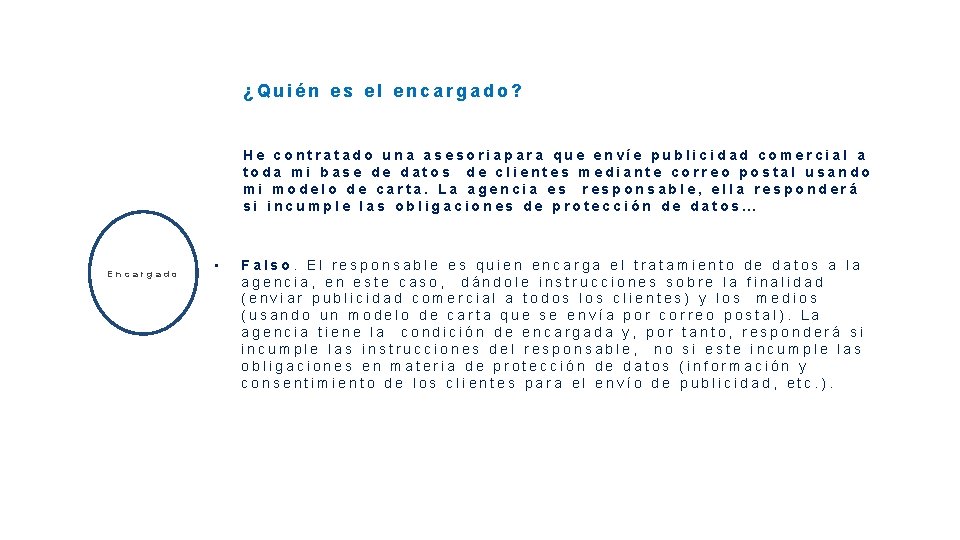 ¿Quién es el encargado?

He contratado una asesoriapara que envíe publicidad comercial a toda mi base de datos de clientes mediante correo postal usando mi modelo de carta. La agencia es responsable, ella responderá si incumple las obligaciones de protección de datos…

Encargado

• Falso. El responsable es quien encarga el tratamiento de datos a la agencia, en este caso, dándole instrucciones sobre la finalidad (enviar publicidad comercial a todos los clientes) y los medios (usando un modelo de carta que se envía por correo postal). La agencia tiene la condición de encargada y, por tanto, responderá si incumple las instrucciones del responsable, no si este incumple las obligaciones en materia de protección de datos (información y consentimiento de los clientes para el envío de publicidad, etc.).